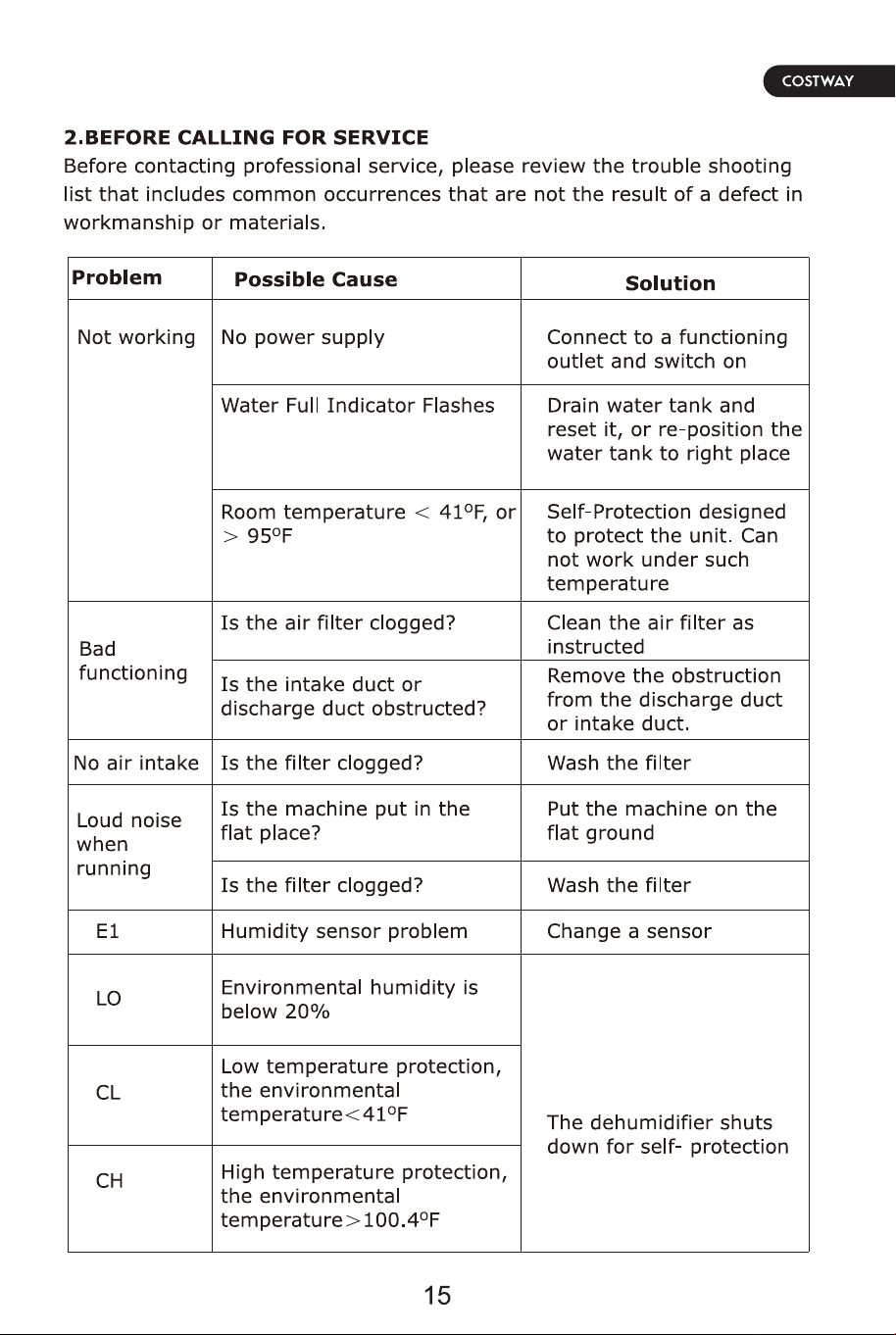 COSTWAY

2.BEFORE CALLING FOR SERVICE

Before contacting professional service, please review the trouble shooting list that includes common occurrences that are not the result of a defect in workmanship or materials.

| Problem | Possible Cause | Solution |
|---|---|---|
| Not working | No power supply | Connect to a functioning outlet and switch on |
|  | Water Full Indicator Flashes | Drain water tank and reset it, or re-position the water tank to right place |
|  | Room temperature < 41°F, or > 95°F | Self-Protection designed to protect the unit. Can not work under such temperature |
| Bad functioning | Is the air filter clogged? | Clean the air filter as instructed |
|  | Is the intake duct or discharge duct obstructed? | Remove the obstruction from the discharge duct or intake duct. |
| No air intake | Is the filter clogged? | Wash the filter |
| Loud noise when running | Is the machine put in the flat place? | Put the machine on the flat ground |
|  | Is the filter clogged? | Wash the filter |
| E1 | Humidity sensor problem | Change a sensor |
| LO | Environmental humidity is below 20% | The dehumidifier shuts down for self- protection |
| CL | Low temperature protection, the environmental temperature<41°F |  |
| CH | High temperature protection, the environmental temperature>100.4°F |  |

15